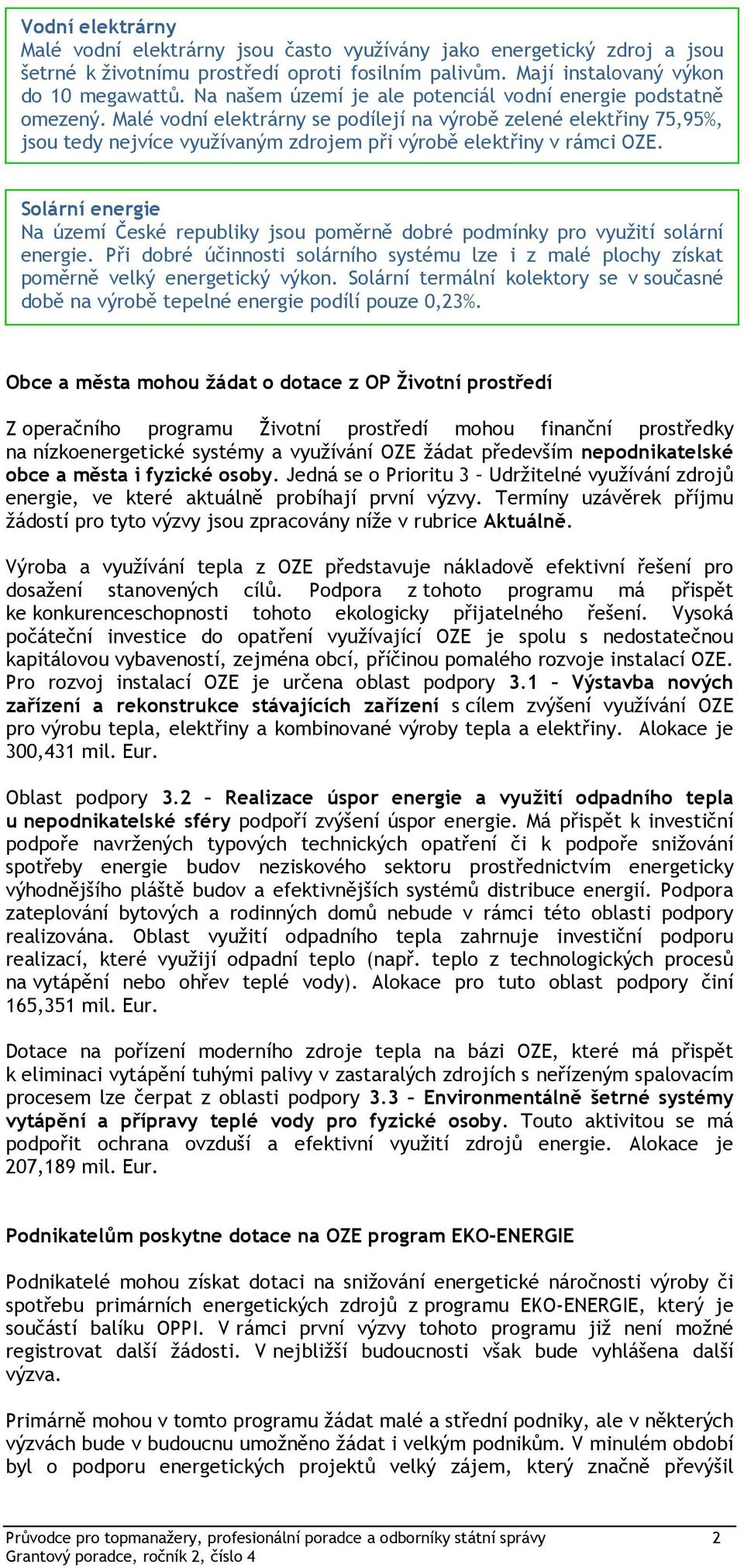 Vodní elektrárny
Malé vodní elektrárny jsou často využívány jako energetický zdroj a jsou šetrné k životnímu prostředí oproti fosilním palivům. Mají instalovaný výkon do 10 megawattů. Na našem území je ale potenciál vodní energie podstatně omezený. Malé vodní elektrárny se podílejí na výrobě zelené elektřiny 75,95%, jsou tedy nejvíce využívaným zdrojem při výrobě elektřiny v rámci OZE.

Solární energie
Na území České republiky jsou poměrně dobré podmínky pro využití solární energie. Při dobré účinnosti solárního systému lze i z malé plochy získat poměrně velký energetický výkon. Solární termální kolektory se v současné době na výrobě tepelné energie podílí pouze 0,23%.

Obce a města mohou žádat o dotace z OP Životní prostředí

Z operačního programu Životní prostředí mohou finanční prostředky na nízkoenergetické systémy a využívání OZE žádat především nepodnikatelské obce a města i fyzické osoby. Jedná se o Prioritu 3 – Udržitelné využívání zdrojů energie, ve které aktuálně probíhají první výzvy. Termíny uzávěrek příjmu žádostí pro tyto výzvy jsou zpracovány níže v rubrice Aktuálně.

Výroba a využívání tepla z OZE představuje nákladově efektivní řešení pro dosažení stanovených cílů. Podpora z tohoto programu má přispět ke konkurenceschopnosti tohoto ekologicky přijatelného řešení. Vysoká počáteční investice do opatření využívající OZE je spolu s nedostatečnou kapitálovou vybaveností, zejména obcí, příčinou pomalého rozvoje instalací OZE. Pro rozvoj instalací OZE je určena oblast podpory 3.1 – Výstavba nových zařízení a rekonstrukce stávajících zařízení s cílem zvýšení využívání OZE pro výrobu tepla, elektřiny a kombinované výroby tepla a elektřiny. Alokace je 300,431 mil. Eur.

Oblast podpory 3.2 – Realizace úspor energie a využití odpadního tepla u nepodnikatelské sféry podpoří zvýšení úspor energie. Má přispět k investiční podpoře navržených typových technických opatření či k podpoře snižování spotřeby energie budov neziskového sektoru prostřednictvím energeticky výhodnějšího pláště budov a efektivnějších systémů distribuce energií. Podpora zateplování bytových a rodinných domů nebude v rámci této oblasti podpory realizována. Oblast využití odpadního tepla zahrnuje investiční podporu realizací, které využijí odpadní teplo (např. teplo z technologických procesů na vytápění nebo ohřev teplé vody). Alokace pro tuto oblast podpory činí 165,351 mil. Eur.

Dotace na pořízení moderního zdroje tepla na bázi OZE, které má přispět k eliminaci vytápění tuhými palivy v zastaralých zdrojích s neřízeným spalovacím procesem lze čerpat z oblasti podpory 3.3 – Environmentálně šetrné systémy vytápění a přípravy teplé vody pro fyzické osoby. Touto aktivitou se má podpořit ochrana ovzduší a efektivní využití zdrojů energie. Alokace je 207,189 mil. Eur.

Podnikatelům poskytne dotace na OZE program EKO-ENERGIE

Podnikatelé mohou získat dotaci na snižování energetické náročnosti výroby či spotřebu primárních energetických zdrojů z programu EKO-ENERGIE, který je součástí balíku OPPI. V rámci první výzvy tohoto programu již není možné registrovat další žádosti. V nejbližší budoucnosti však bude vyhlášena další výzva.

Primárně mohou v tomto programu žádat malé a střední podniky, ale v některých výzvách bude v budoucnu umožněno žádat i velkým podnikům. V minulém období byl o podporu energetických projektů velký zájem, který značně převýšil

Průvodce pro topmanažery, profesionální poradce a odborníky státní správy 2
Grantový poradce, ročník 2, číslo 4